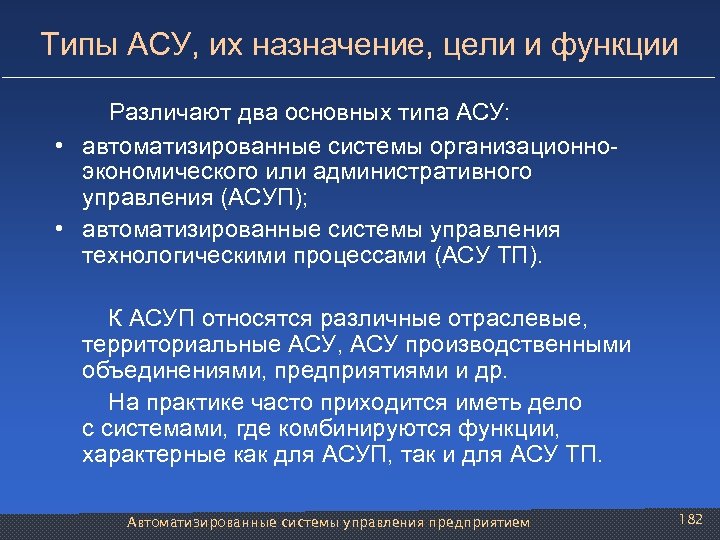 Типы АСУ, их назначение, цели и функции

Различают два основных типа АСУ:

• автоматизированные системы организационно-экономического или административного управления (АСУП);
• автоматизированные системы управления технологическими процессами (АСУ ТП).

К АСУП относятся различные отраслевые, территориальные АСУ, АСУ производственными объединениями, предприятиями и др.

На практике часто приходится иметь дело с системами, где комбинируются функции, характерные как для АСУП, так и для АСУ ТП.

Автоматизированные системы управления предприятием

182